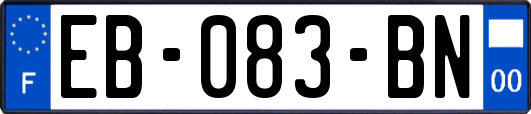 F
EB-083-BN
00